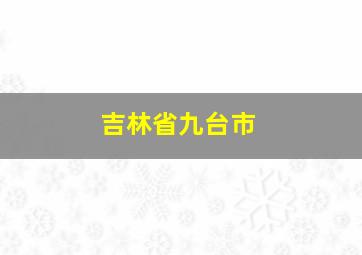 吉林省九台市